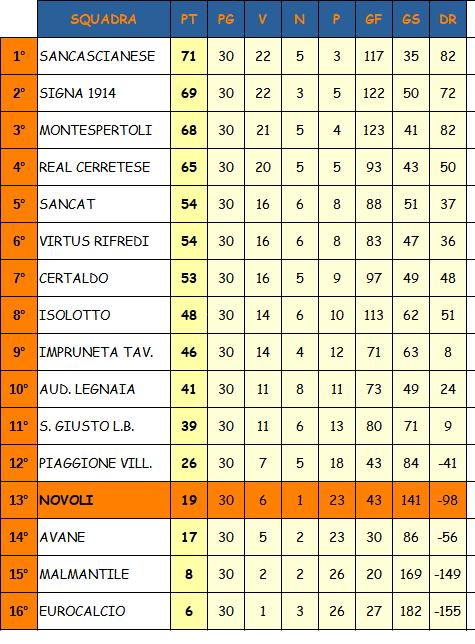 |  | SQUADRA | PT | PG | V | N | P | GF | GS | DR |
|---|---|---|---|---|---|---|---|---|---|
| 1° | SANCASCIANESE | 71 | 30 | 22 | 5 | 3 | 117 | 35 | 82 |
| 2° | SIGNA 1914 | 69 | 30 | 22 | 3 | 5 | 122 | 50 | 72 |
| 3° | MONTESPERTOLI | 68 | 30 | 21 | 5 | 4 | 123 | 41 | 82 |
| 4° | REAL CERRETESE | 65 | 30 | 20 | 5 | 5 | 93 | 43 | 50 |
| 5° | SANCAT | 54 | 30 | 16 | 6 | 8 | 88 | 51 | 37 |
| 6° | VIRTUS RIFREDI | 54 | 30 | 16 | 6 | 8 | 83 | 47 | 36 |
| 7° | CERTALDO | 53 | 30 | 16 | 5 | 9 | 97 | 49 | 48 |
| 8° | ISOLOTTO | 48 | 30 | 14 | 6 | 10 | 113 | 62 | 51 |
| 9° | IMPRUNETA TAV. | 46 | 30 | 14 | 4 | 12 | 71 | 63 | 8 |
| 10° | AUD. LEGNAIA | 41 | 30 | 11 | 8 | 11 | 73 | 49 | 24 |
| 11° | S. GIUSTO L.B. | 39 | 30 | 11 | 6 | 13 | 80 | 71 | 9 |
| 12° | PIAGGIONE VILL. | 26 | 30 | 7 | 5 | 18 | 43 | 84 | -41 |
| 13° | NOVOLI | 19 | 30 | 6 | 1 | 23 | 43 | 141 | -98 |
| 14° | AVANE | 17 | 30 | 5 | 2 | 23 | 30 | 86 | -56 |
| 15° | MALMANTILE | 8 | 30 | 2 | 2 | 26 | 20 | 169 | -149 |
| 16° | EUROCALCIO | 6 | 30 | 1 | 3 | 26 | 27 | 182 | -155 |